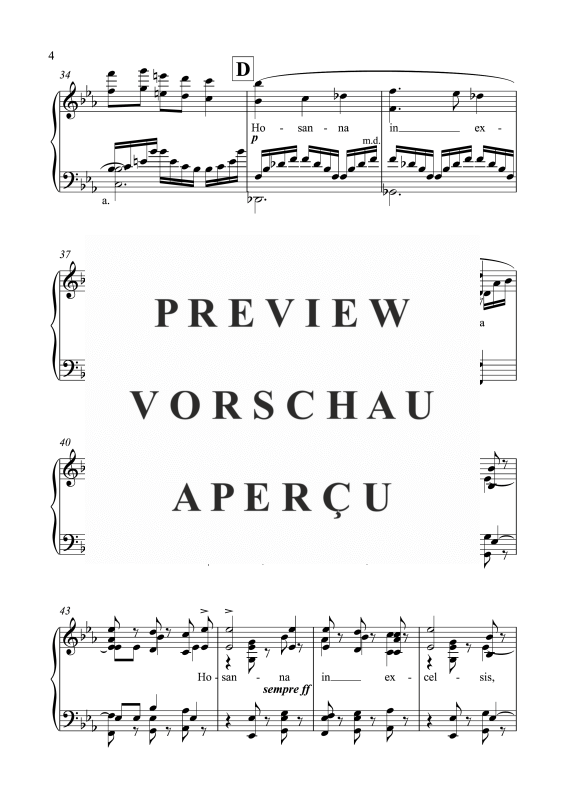 4

34

D

Ho - san - na in ex -

p

m.d.

a.

37

a

PREVIEW

VORSCHAU

APERÇU

40

43

Ho - san - na in ex - cel - sis,

sempre ff